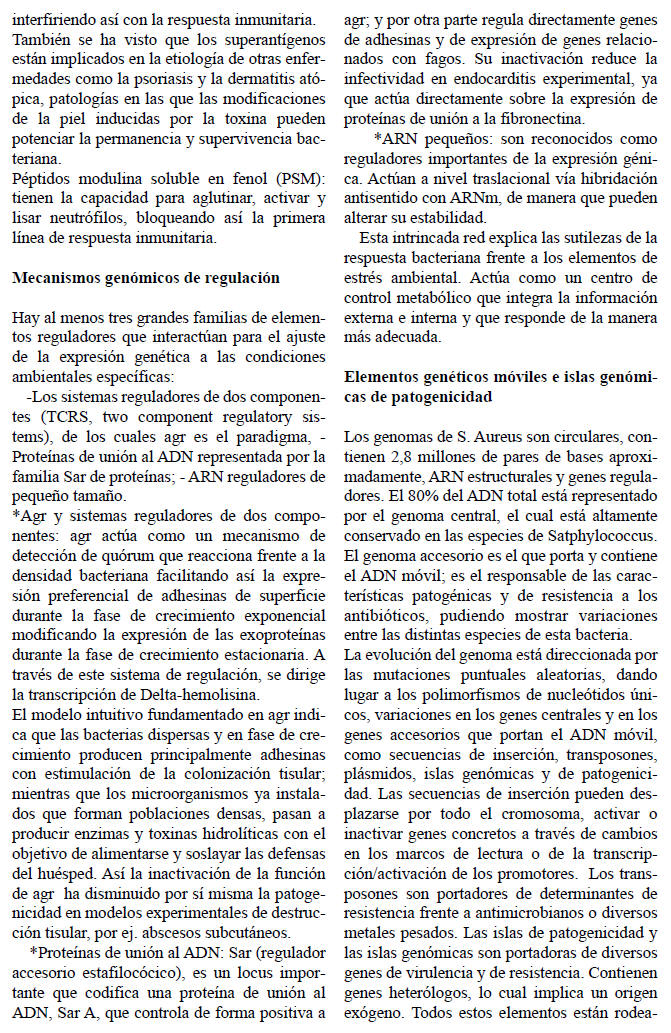 interfiriendo así con la respuesta inmunitaria. También se ha visto que los superantígenos están implicados en la etiología de otras enfermedades como la psoriasis y la dermatitis atópica, patologías en las que las modificaciones de la piel inducidas por la toxina pueden potenciar la permanencia y supervivencia bacteriana.
Péptidos modulina soluble en fenol (PSM): tienen la capacidad para aglutinar, activar y lisar neutrófilos, bloqueando así la primera línea de respuesta inmunitaria.

Mecanismos genómicos de regulación

Hay al menos tres grandes familias de elementos reguladores que interactúan para el ajuste de la expresión genética a las condiciones ambientales específicas:
-Los sistemas reguladores de dos componentes (TCRS, two component regulatory sistems), de los cuales agr es el paradigma, - Proteínas de unión al ADN representada por la familia Sar de proteínas; - ARN reguladores de pequeño tamaño.
*Agr y sistemas reguladores de dos componentes: agr actúa como un mecanismo de detección de quórum que reacciona frente a la densidad bacteriana facilitando así la expresión preferencial de adhesinas de superficie durante la fase de crecimiento exponencial modificando la expresión de las exoproteínas durante la fase de crecimiento estacionaria. A través de este sistema de regulación, se dirige la transcripción de Delta-hemolisina.
El modelo intuitivo fundamentado en agr indica que las bacterias dispersas y en fase de crecimiento producen principalmente adhesinas con estimulación de la colonización tisular; mientras que los microorganismos ya instalados que forman poblaciones densas, pasan a producir enzimas y toxinas hidrolíticas con el objetivo de alimentarse y soslayar las defensas del huésped. Así la inactivación de la función de agr ha disminuido por sí misma la patogenicidad en modelos experimentales de destrucción tisular, por ej. abscesos subcutáneos.
*Proteínas de unión al ADN: Sar (regulador accesorio estafilocócico), es un locus importante que codifica una proteína de unión al ADN, Sar A, que controla de forma positiva a agr; y por otra parte regula directamente genes de adhesinas y de expresión de genes relacionados con fagos. Su inactivación reduce la infectividad en endocarditis experimental, ya que actúa directamente sobre la expresión de proteínas de unión a la fibronectina.
*ARN pequeños: son reconocidos como reguladores importantes de la expresión génica. Actúan a nivel traslacional vía hibridación antisentido con ARNm, de manera que pueden alterar su estabilidad.
Esta intrincada red explica las sutilezas de la respuesta bacteriana frente a los elementos de estrés ambiental. Actúa como un centro de control metabólico que integra la información externa e interna y que responde de la manera más adecuada.

Elementos genéticos móviles e islas genómicas de patogenicidad

Los genomas de S. Aureus son circulares, contienen 2,8 millones de pares de bases aproximadamente, ARN estructurales y genes reguladores. El 80% del ADN total está representado por el genoma central, el cual está altamente conservado en las especies de Satphylococcus. El genoma accesorio es el que porta y contiene el ADN móvil; es el responsable de las características patogénicas y de resistencia a los antibióticos, pudiendo mostrar variaciones entre las distintas especies de esta bacteria.
La evolución del genoma está direccionada por las mutaciones puntuales aleatorias, dando lugar a los polimorfismos de nucleótidos únicos, variaciones en los genes centrales y en los genes accesorios que portan el ADN móvil, como secuencias de inserción, transposones, plásmidos, islas genómicas y de patogenicidad. Las secuencias de inserción pueden desplazarse por todo el cromosoma, activar o inactivar genes concretos a través de cambios en los marcos de lectura o de la transcripción/activación de los promotores. Los transposones son portadores de determinantes de resistencia frente a antimicrobianos o diversos metales pesados. Las islas de patogenicidad y las islas genómicas son portadoras de diversos genes de virulencia y de resistencia. Contienen genes heterólogos, lo cual implica un origen exógeno. Todos estos elementos están rodea-